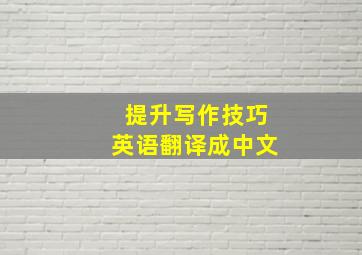 提升写作技巧
英语翻译成中文